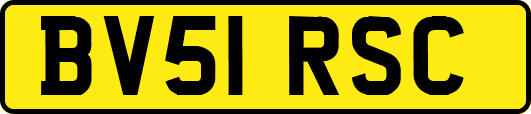 BV51 RSC